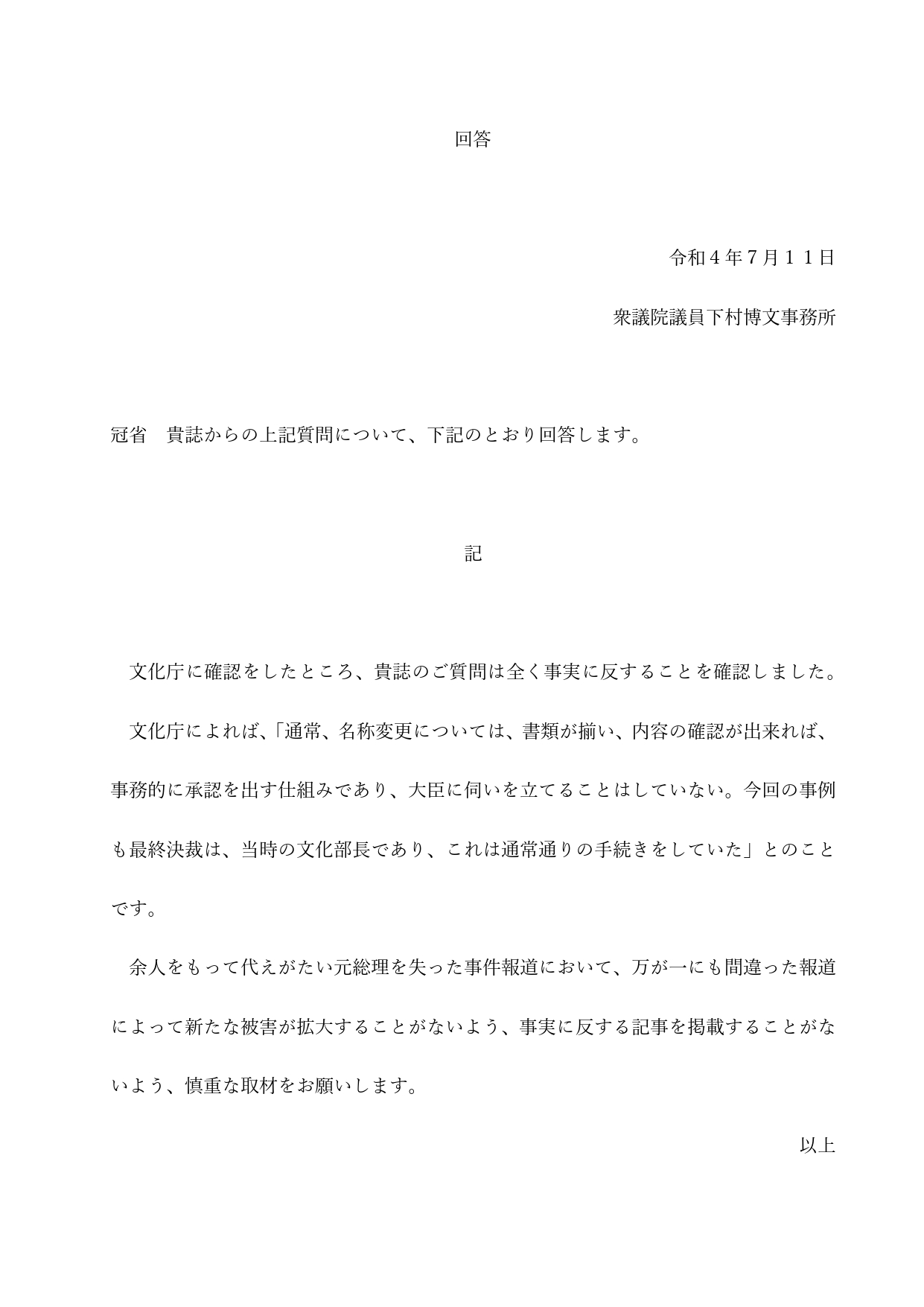 回答

令和４年７月１１日

衆議院議員下村博文事務所

冠省　貴誌からの上記質問について、下記のとおり回答します。

記

文化庁に確認をしたところ、貴誌のご質問は全く事実に反することを確認しました。

文化庁によれば、「通常、名称変更については、書類が揃い、内容の確認が出来れば、事務的に承認を出す仕組みであり、大臣に伺いを立てることはしていない。今回の事例も最終決裁は、当時の文化部長であり、これは通常通りの手続きをしていた」とのことです。

余人をもって代えがたい元総理を失った事件報道において、万が一にも間違った報道によって新たな被害が拡大することがないよう、事実に反する記事を掲載することがないよう、慎重な取材をお願いします。

以上